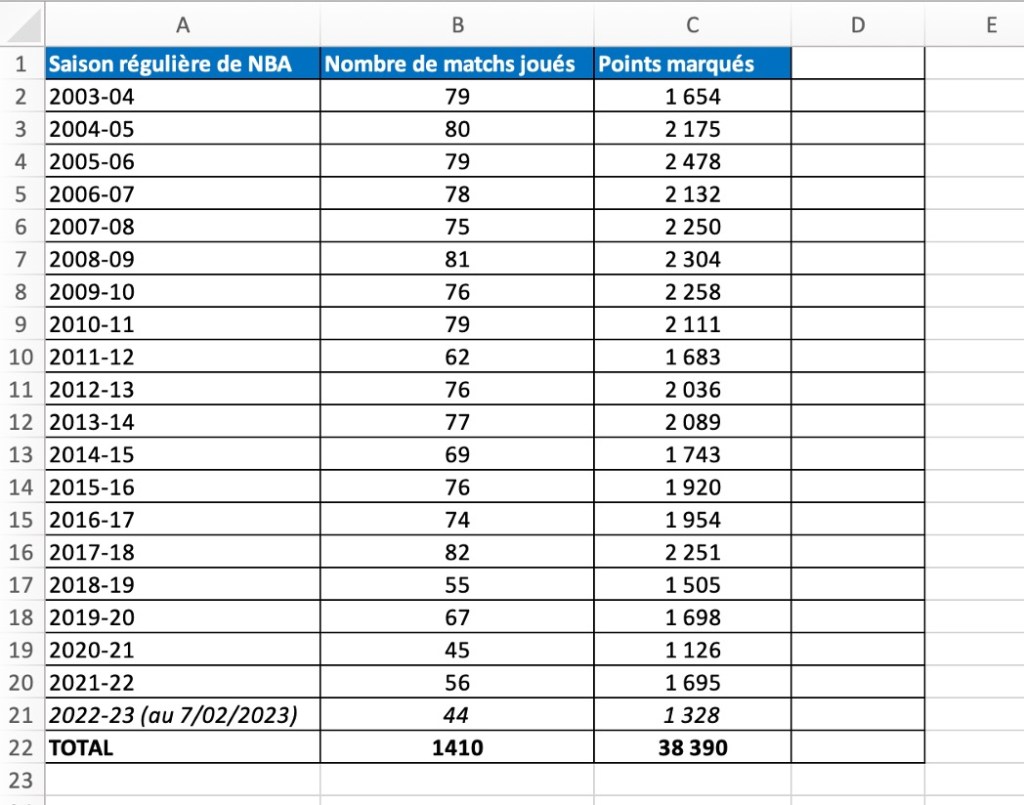 | | A | B | C | D | E |
|---|---|---|---|---|---|
| 1 | Saison régulière de NBA | Nombre de matchs joués | Points marqués | | |
| 2 | 2003-04 | 79 | 1 654 | | |
| 3 | 2004-05 | 80 | 2 175 | | |
| 4 | 2005-06 | 79 | 2 478 | | |
| 5 | 2006-07 | 78 | 2 132 | | |
| 6 | 2007-08 | 75 | 2 250 | | |
| 7 | 2008-09 | 81 | 2 304 | | |
| 8 | 2009-10 | 76 | 2 258 | | |
| 9 | 2010-11 | 79 | 2 111 | | |
| 10 | 2011-12 | 62 | 1 683 | | |
| 11 | 2012-13 | 76 | 2 036 | | |
| 12 | 2013-14 | 77 | 2 089 | | |
| 13 | 2014-15 | 69 | 1 743 | | |
| 14 | 2015-16 | 76 | 1 920 | | |
| 15 | 2016-17 | 74 | 1 954 | | |
| 16 | 2017-18 | 82 | 2 251 | | |
| 17 | 2018-19 | 55 | 1 505 | | |
| 18 | 2019-20 | 67 | 1 698 | | |
| 19 | 2020-21 | 45 | 1 126 | | |
| 20 | 2021-22 | 56 | 1 695 | | |
| 21 | 2022-23 (au 7/02/2023) | 44 | 1 328 | | |
| 22 | TOTAL | 1410 | 38 390 | | |
| 23 | | | | | |